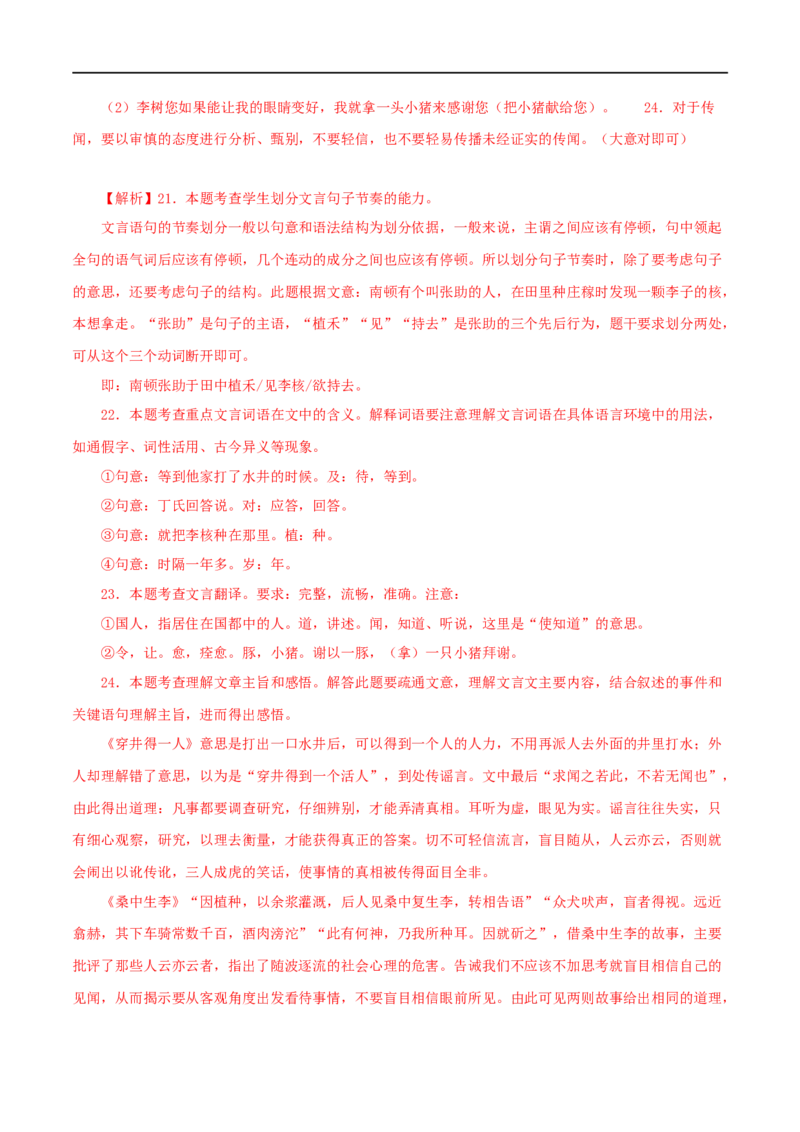 （2）李树您如果能让我的眼睛变好，我就拿一头小猪来感谢您（把小猪献给您）。　　24．对于传闻，要以审慎的态度进行分析、甄别，不要轻信，也不要轻易传播未经证实的传闻。（大意对即可）

【解析】21．本题考查学生划分文言句子节奏的能力。

文言语句的节奏划分一般以句意和语法结构为划分依据，一般来说，主谓之间应该有停顿，句中领起全句的语气词后应该有停顿，几个连动的成分之间也应该有停顿。所以划分句子节奏时，除了要考虑句子的意思，还要考虑句子的结构。此题根据文意：南顿有个叫张助的人，在田里种庄稼时发现一颗李子的核，本想拿走。“张助”是句子的主语，“植禾”“见”“持去”是张助的三个先后行为，题干要求划分两处，可从这个三个动词断开即可。

即：南顿张助于田中植禾/见李核/欲持去。

22．本题考查重点文言词语在文中的含义。解释词语要注意理解文言词语在具体语言环境中的用法，如通假字、词性活用、古今异义等现象。

①句意：等到他家打了水井的时候。及：待，等到。

②句意：丁氏回答说。对：应答，回答。

③句意：就把李核种在那里。植：种。

④句意：时隔一年多。岁：年。

23．本题考查文言翻译。要求：完整，流畅，准确。注意：

①国人，指居住在国都中的人。道，讲述。闻，知道、听说，这里是“使知道”的意思。

②令，让。愈，痊愈。豚，小猪。谢以一豚，（拿）一只小猪拜谢。

24．本题考查理解文章主旨和感悟。解答此题要疏通文意，理解文言文主要内容，结合叙述的事件和关键语句理解主旨，进而得出感悟。

《穿井得一人》意思是打出一口水井后，可以得到一个人的人力，不用再派人去外面的井里打水；外人却理解错了意思，以为是“穿井得到一个活人”，到处传谣言。文中最后“求闻之若此，不若无闻也”，由此得出道理：凡事都要调查研究，仔细辨别，才能弄清真相。耳听为虚，眼见为实。谣言往往失实，只有细心观察，研究，以理去衡量，才能获得真正的答案。切不可轻信流言，盲目随从，人云亦云，否则就会闹出以讹传讹，三人成虎的笑话，使事情的真相被传得面目全非。

《桑中生李》“因植种，以余浆灌溉，后人见桑中复生李，转相告语”“众犬吠声，盲者得视。远近翕赫，其下车骑常数千百，酒肉滂沱”“此有何神，乃我所种耳。因就斫之”，借桑中生李的故事，主要批评了那些人云亦云者，指出了随波逐流的社会心理的危害。告诫我们不应该不加思考就盲目相信自己的见闻，从而揭示要从客观角度出发看待事情，不要盲目相信眼前所见。由此可见两则故事给出相同的道理，